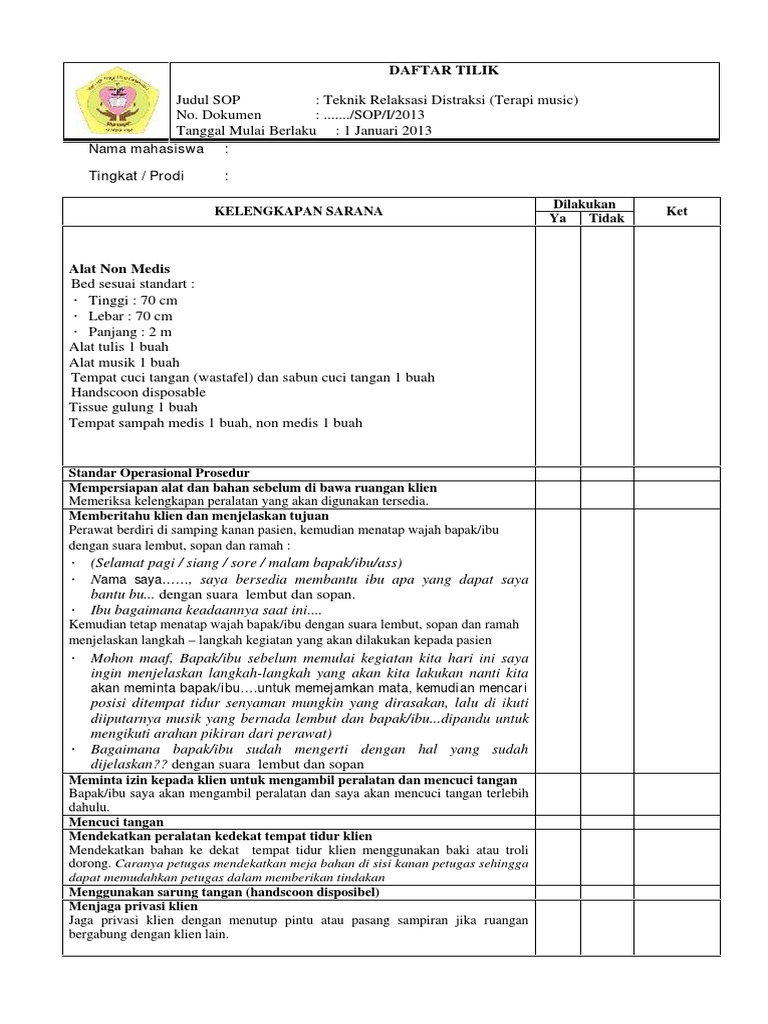 DAFTAR TILIK

Judul SOP : Teknik Relaksasi Distraksi (Terapi music)
No. Dokumen : ......./SOP/I/2013
Tanggal Mulai Berlaku : 1 Januari 2013

Nama mahasiswa :

Tingkat / Prodi :

| KELENGKAPAN SARANA | Dilakukan Ya | Dilakukan Tidak | Ket |
|---|---|---|---|
| **Alat Non Medis** Bed sesuai standart : · Tinggi : 70 cm · Lebar : 70 cm · Panjang : 2 m Alat tulis 1 buah Alat musik 1 buah Tempat cuci tangan (wastafel) dan sabun cuci tangan 1 buah Handscoon disposable Tissue gulung 1 buah Tempat sampah medis 1 buah, non medis 1 buah | | | |
| **Standar Operasional Prosedur** | | | |
| **Mempersiapan alat dan bahan sebelum di bawa ruangan klien** Memeriksa kelengkapan peralatan yang akan digunakan tersedia. | | | |
| **Memberitahu klien dan menjelaskan tujuan** Perawat berdiri di samping kanan pasien, kemudian menatap wajah bapak/ibu dengan suara lembut, sopan dan ramah : · (Selamat pagi / siang / sore / malam bapak/ibu/ass) · Nama saya……, saya bersedia membantu ibu apa yang dapat saya bantu bu... dengan suara lembut dan sopan. · Ibu bagaimana keadaannya saat ini.... Kemudian tetap menatap wajah bapak/ibu dengan suara lembut, sopan dan ramah menjelaskan langkah – langkah kegiatan yang akan dilakukan kepada pasien · Mohon maaf, Bapak/ibu sebelum memulai kegiatan kita hari ini saya ingin menjelaskan langkah-langkah yang akan kita lakukan nanti kita akan meminta bapak/ibu….untuk memejamkan mata, kemudian mencari posisi ditempat tidur senyaman mungkin yang dirasakan, lalu di ikuti diiputarnya musik yang bernada lembut dan bapak/ibu...dipandu untuk mengikuti arahan pikiran dari perawat) · Bagaimana bapak/ibu sudah mengerti dengan hal yang sudah dijelaskan?? dengan suara lembut dan sopan | | | |
| **Meminta izin kepada klien untuk mengambil peralatan dan mencuci tangan** Bapak/ibu saya akan mengambil peralatan dan saya akan mencuci tangan terlebih dahulu. | | | |
| **Mencuci tangan** | | | |
| **Mendekatkan peralatan kedekat tempat tidur klien** Mendekatkan bahan ke dekat tempat tidur klien menggunakan baki atau troli dorong. Caranya petugas mendekatkan meja bahan di sisi kanan petugas sehingga dapat memudahkan petugas dalam memberikan tindakan | | | |
| **Menggunakan sarung tangan (handscoon disposibel)** | | | |
| **Menjaga privasi klien** Jaga privasi klien dengan menutup pintu atau pasang sampiran jika ruangan bergabung dengan klien lain. | | | |